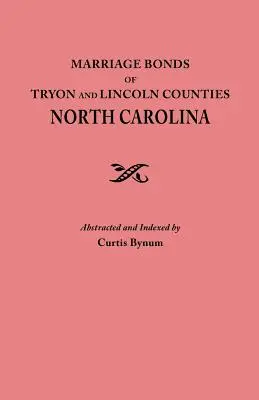 MARRIAGE BONDS
OF
TRYON AND LINCOLN COUNTIES
NORTH CAROLINA

Abstracted and Indexed by
Curtis Bynum